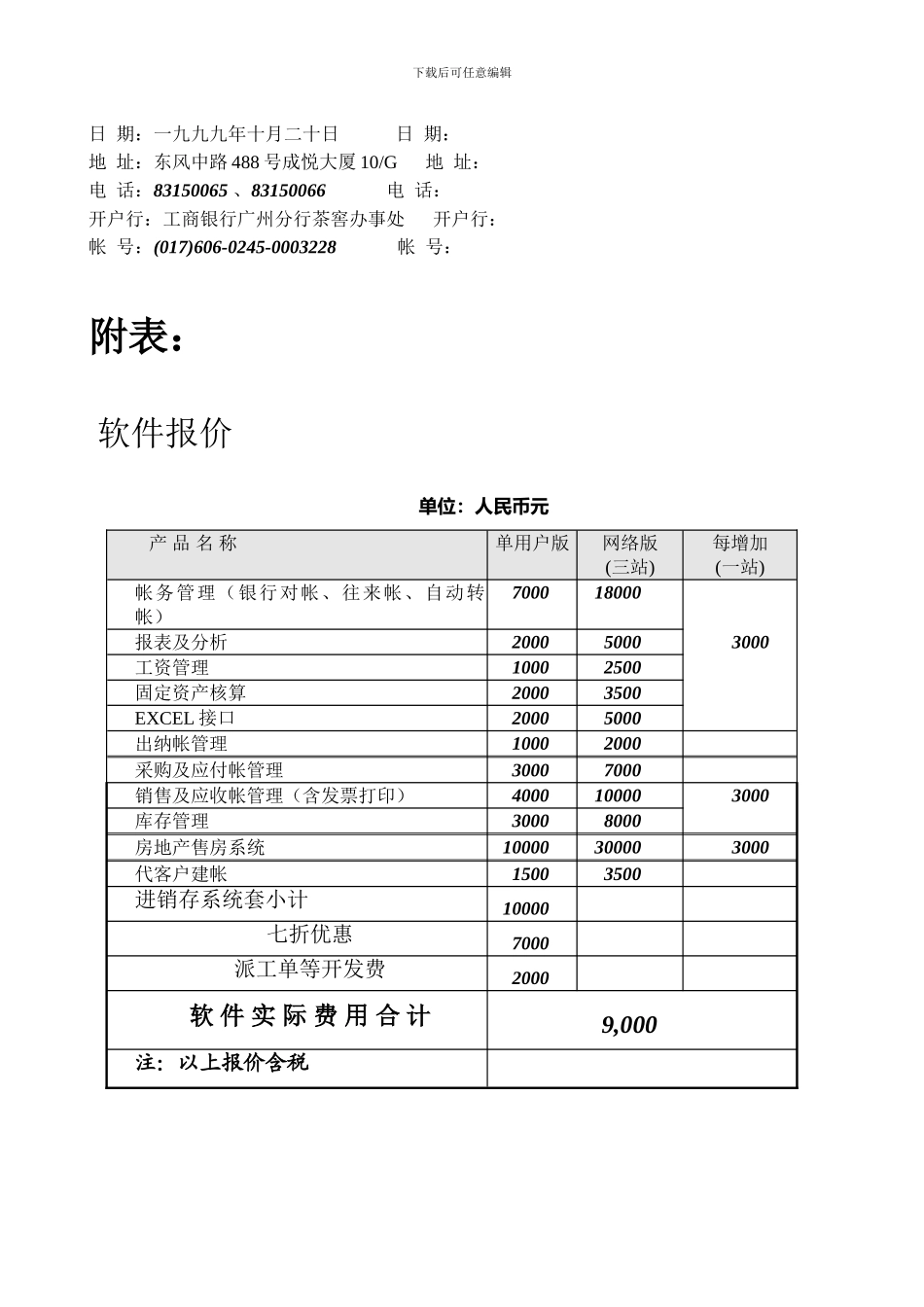 下载后可任意编辑

日 期：一九九九年十月二十日　　日 期：
地 址：东风中路 488 号成悦大厦 10/G　　地 址：
电 话：83150065 、83150066　　电 话：
开户行：工商银行广州分行茶窖办事处　　开户行：
帐 号：(017)606-0245-0003228　　帐 号：

附表：

软件报价

单位：人民币元

| 产 品 名 称 | 单用户版 | 网络版 (三站) | 每增加 (一站) |
|---|---|---|---|
| 帐务管理（银行对帐、往来帐、自动转帐） | 7000 | 18000 | 3000 |
| 报表及分析 | 2000 | 5000 | |
| 工资管理 | 1000 | 2500 | |
| 固定资产核算 | 2000 | 3500 | |
| EXCEL 接口 | 2000 | 5000 | |
| 出纳帐管理 | 1000 | 2000 | |
| 采购及应付帐管理 | 3000 | 7000 | |
| 销售及应收帐管理（含发票打印） | 4000 | 10000 | 3000 |
| 库存管理 | 3000 | 8000 | |
| 房地产售房系统 | 10000 | 30000 | 3000 |
| 代客户建帐 | 1500 | 3500 | |
| 进销存系统套小计 | 10000 | | |
| 七折优惠 | 7000 | | |
| 派工单等开发费 | 2000 | | |
| 软 件 实 际 费 用 合 计 | 9,000 | | |
| 注：以上报价含税 | | | |